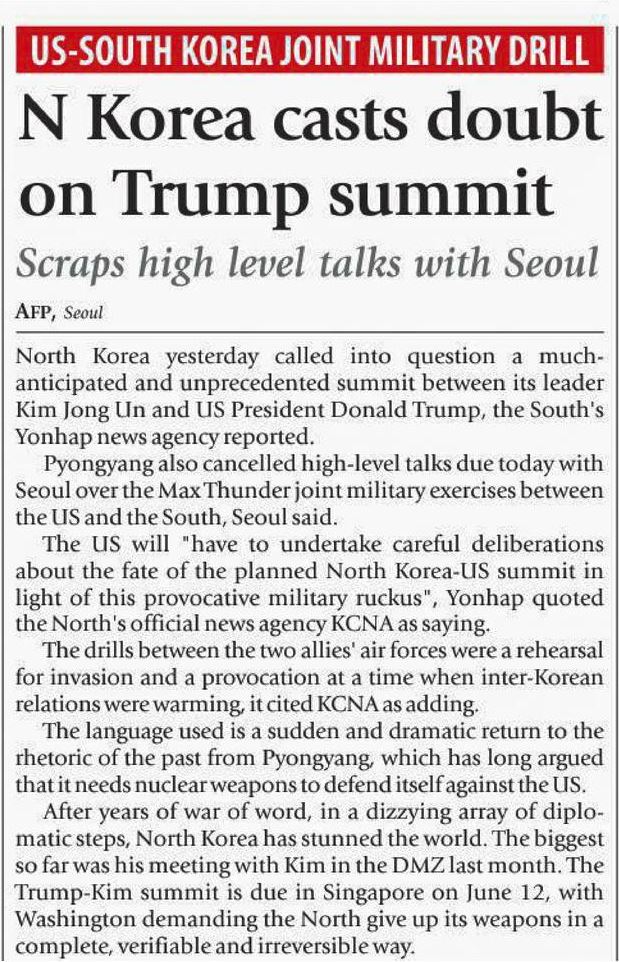 US-SOUTH KOREA JOINT MILITARY DRILL

N Korea casts doubt on Trump summit

Scraps high level talks with Seoul

AFP, Seoul

North Korea yesterday called into question a much-anticipated and unprecedented summit between its leader Kim Jong Un and US President Donald Trump, the South's Yonhap news agency reported.

Pyongyang also cancelled high-level talks due today with Seoul over the Max Thunder joint military exercises between the US and the South, Seoul said.

The US will "have to undertake careful deliberations about the fate of the planned North Korea-US summit in light of this provocative military ruckus", Yonhap quoted the North's official news agency KCNA as saying.

The drills between the two allies' air forces were a rehearsal for invasion and a provocation at a time when inter-Korean relations were warming, it cited KCNA as adding.

The language used is a sudden and dramatic return to the rhetoric of the past from Pyongyang, which has long argued that it needs nuclear weapons to defend itself against the US.

After years of war of word, in a dizzying array of diplomatic steps, North Korea has stunned the world. The biggest so far was his meeting with Kim in the DMZ last month. The Trump-Kim summit is due in Singapore on June 12, with Washington demanding the North give up its weapons in a complete, verifiable and irreversible way.